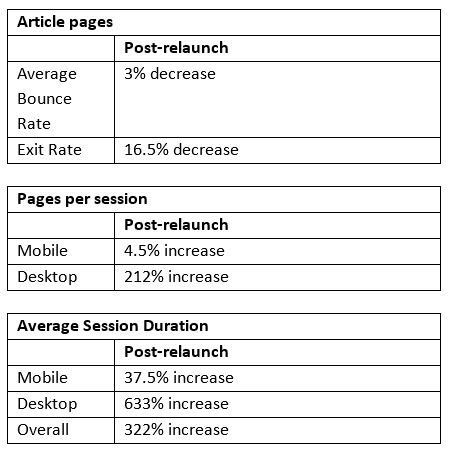 | Article pages | |
|---|---|
| | **Post-relaunch** |
| Average Bounce Rate | 3% decrease |
| Exit Rate | 16.5% decrease |

| Pages per session | |
|---|---|
| | **Post-relaunch** |
| Mobile | 4.5% increase |
| Desktop | 212% increase |

| Average Session Duration | |
|---|---|
| | **Post-relaunch** |
| Mobile | 37.5% increase |
| Desktop | 633% increase |
| Overall | 322% increase |